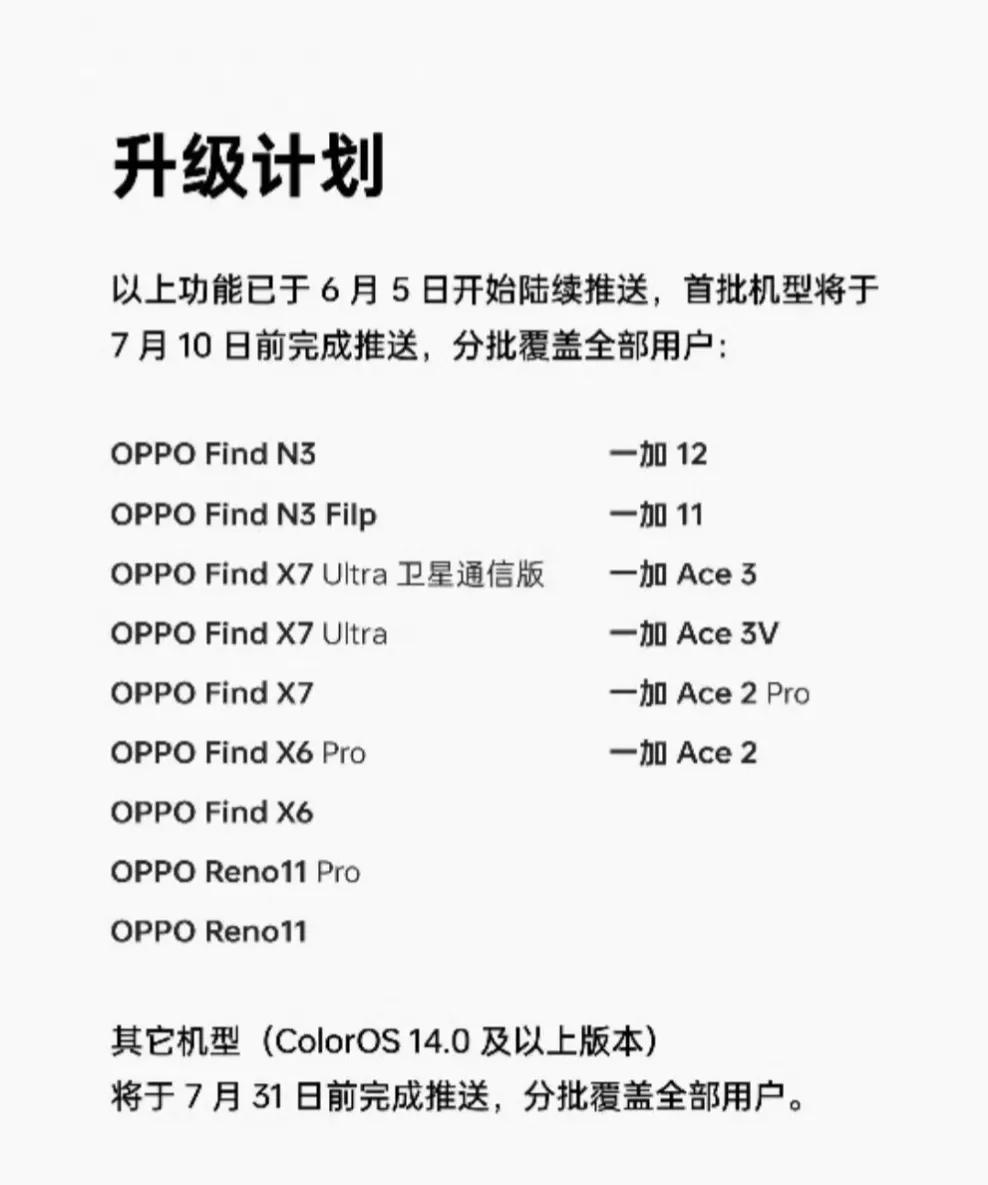 升级计划

以上功能已于6月5日开始陆续推送，首批机型将于7月10日前完成推送，分批覆盖全部用户：

OPPO Find N3
OPPO Find N3 Filp
OPPO Find X7 Ultra 卫星通信版
OPPO Find X7 Ultra
OPPO Find X7
OPPO Find X6 Pro
OPPO Find X6
OPPO Reno11 Pro
OPPO Reno11

一加12
一加11
一加Ace 3
一加Ace 3V
一加Ace 2 Pro
一加Ace 2

其它机型（ColorOS 14.0及以上版本）
将于7月31日前完成推送，分批覆盖全部用户。